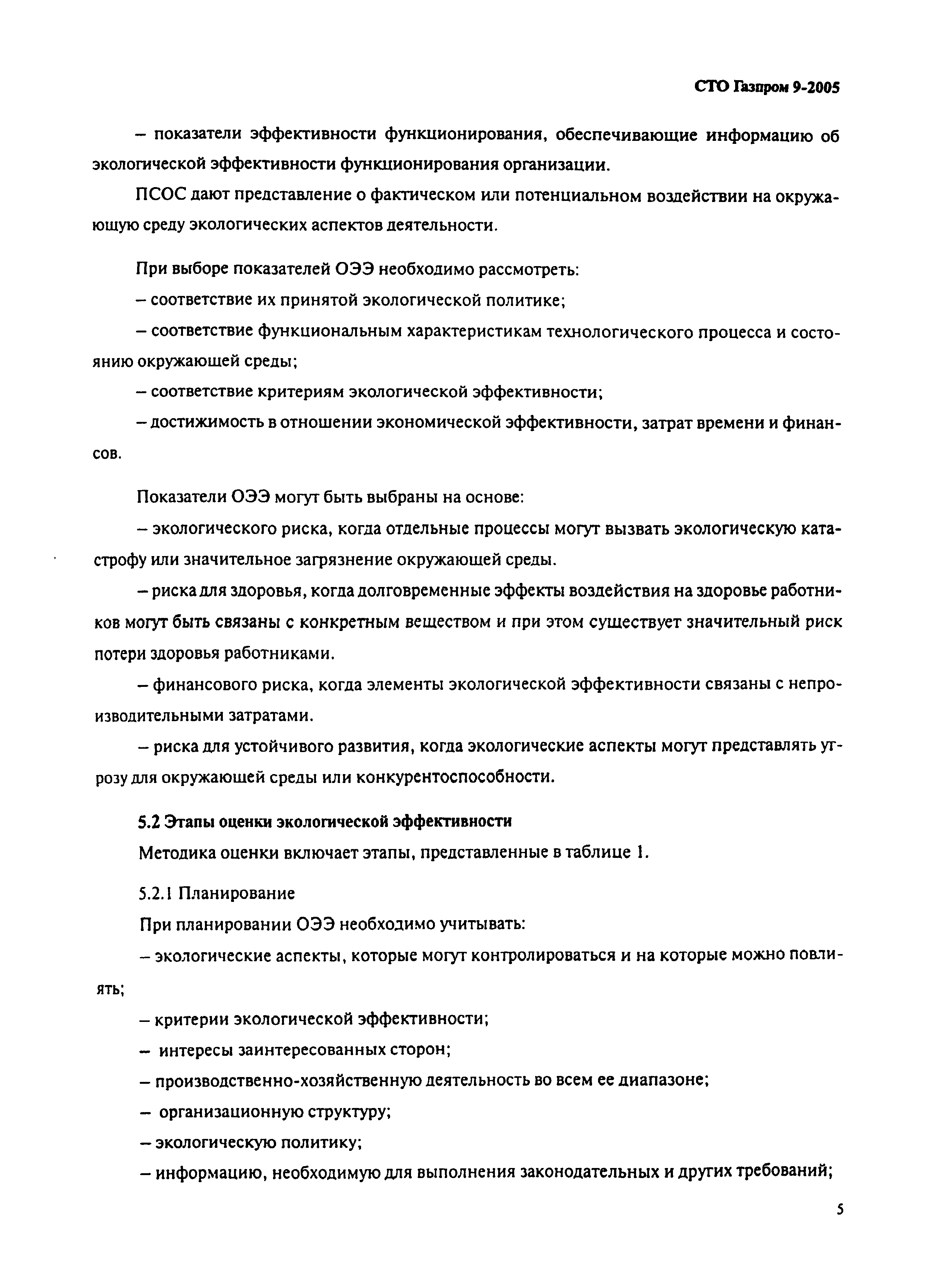 СТО Газпром 9-2005

– показатели эффективности функционирования, обеспечивающие информацию об экологической эффективности функционирования организации.

ПСОС дают представление о фактическом или потенциальном воздействии на окружающую среду экологических аспектов деятельности.

При выборе показателей ОЭЭ необходимо рассмотреть:

– соответствие их принятой экологической политике;

– соответствие функциональным характеристикам технологического процесса и состоянию окружающей среды;

– соответствие критериям экологической эффективности;

– достижимость в отношении экономической эффективности, затрат времени и финансов.

Показатели ОЭЭ могут быть выбраны на основе:

– экологического риска, когда отдельные процессы могут вызвать экологическую катастрофу или значительное загрязнение окружающей среды.

– риска для здоровья, когда долговременные эффекты воздействия на здоровье работников могут быть связаны с конкретным веществом и при этом существует значительный риск потери здоровья работниками.

– финансового риска, когда элементы экологической эффективности связаны с непроизводительными затратами.

– риска для устойчивого развития, когда экологические аспекты могут представлять угрозу для окружающей среды или конкурентоспособности.

5.2 Этапы оценки экологической эффективности

Методика оценки включает этапы, представленные в таблице 1.

5.2.1 Планирование

При планировании ОЭЭ необходимо учитывать:

– экологические аспекты, которые могут контролироваться и на которые можно повлиять;

– критерии экологической эффективности;

– интересы заинтересованных сторон;

– производственно-хозяйственную деятельность во всем ее диапазоне;

– организационную структуру;

– экологическую политику;

– информацию, необходимую для выполнения законодательных и других требований;

5